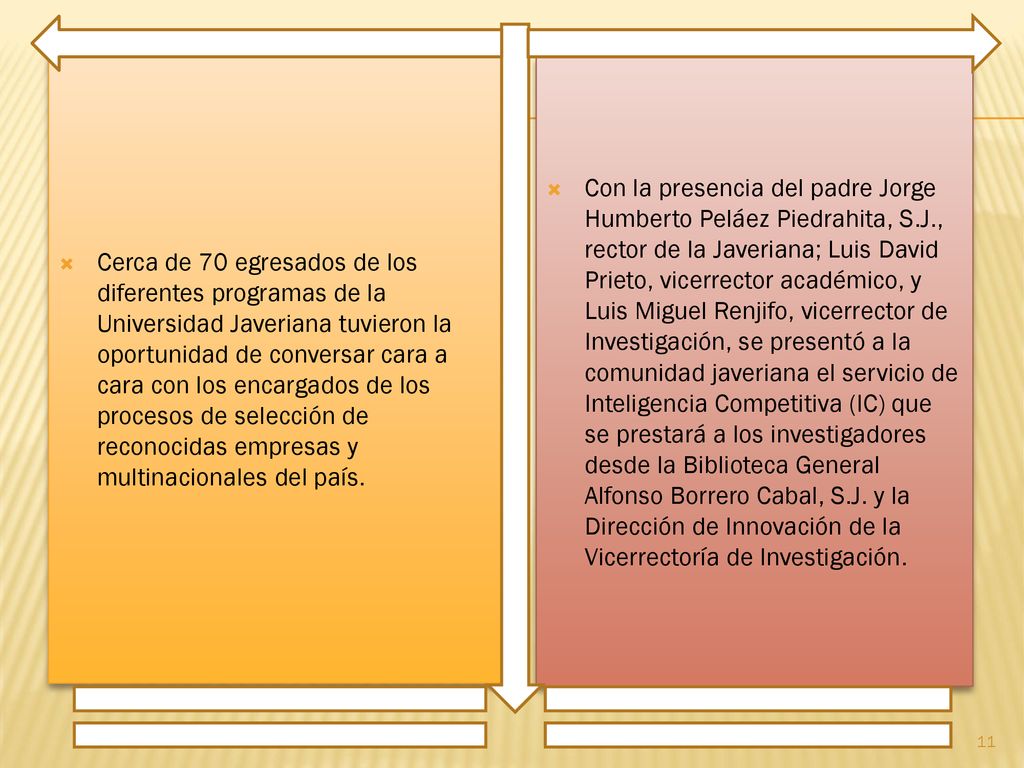 Cerca de 70 egresados de los diferentes programas de la Universidad Javeriana tuvieron la oportunidad de conversar cara a cara con los encargados de los procesos de selección de reconocidas empresas y multinacionales del país.

Con la presencia del padre Jorge Humberto Peláez Piedrahita, S.J., rector de la Javeriana; Luis David Prieto, vicerrector académico, y Luis Miguel Renjifo, vicerrector de Investigación, se presentó a la comunidad javeriana el servicio de Inteligencia Competitiva (IC) que se prestará a los investigadores desde la Biblioteca General Alfonso Borrero Cabal, S.J. y la Dirección de Innovación de la Vicerrectoría de Investigación.

11